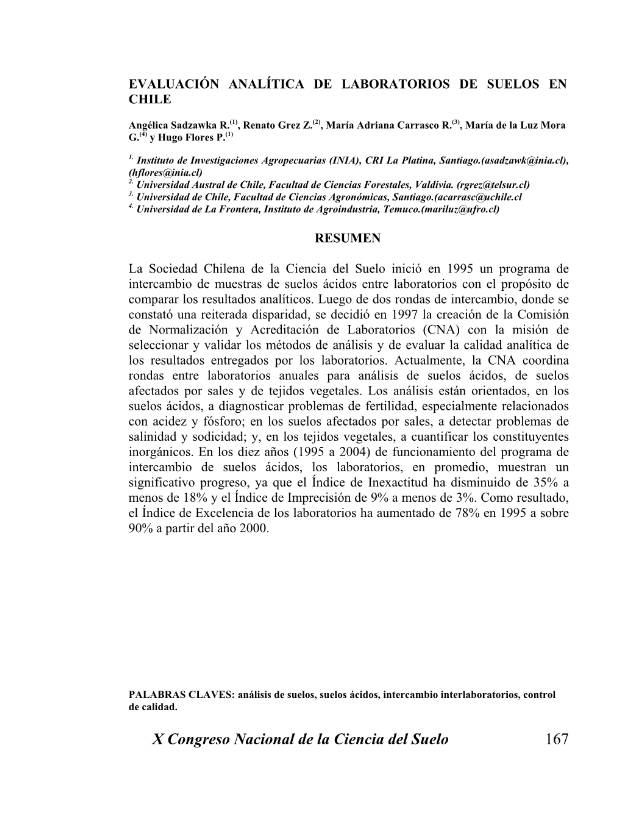 EVALUACIÓN ANALÍTICA DE LABORATORIOS DE SUELOS EN CHILE

Angélica Sadzawka R.$^{(1)}$, Renato Grez Z.$^{(2)}$, María Adriana Carrasco R.$^{(3)}$, María de la Luz Mora G.$^{(4)}$ y Hugo Flores P.$^{(1)}$

$^{1.}$ Instituto de Investigaciones Agropecuarias (INIA), CRI La Platina, Santiago.(asadzawk@inia.cl), (hflores@inia.cl)
$^{2.}$ Universidad Austral de Chile, Facultad de Ciencias Forestales, Valdivia. (rgrez@telsur.cl)
$^{3.}$ Universidad de Chile, Facultad de Ciencias Agronómicas, Santiago.(acarrasc@uchile.cl
$^{4.}$ Universidad de La Frontera, Instituto de Agroindustria, Temuco.(mariluz@ufro.cl)

RESUMEN

La Sociedad Chilena de la Ciencia del Suelo inició en 1995 un programa de intercambio de muestras de suelos ácidos entre laboratorios con el propósito de comparar los resultados analíticos. Luego de dos rondas de intercambio, donde se constató una reiterada disparidad, se decidió en 1997 la creación de la Comisión de Normalización y Acreditación de Laboratorios (CNA) con la misión de seleccionar y validar los métodos de análisis y de evaluar la calidad analítica de los resultados entregados por los laboratorios. Actualmente, la CNA coordina rondas entre laboratorios anuales para análisis de suelos ácidos, de suelos afectados por sales y de tejidos vegetales. Los análisis están orientados, en los suelos ácidos, a diagnosticar problemas de fertilidad, especialmente relacionados con acidez y fósforo; en los suelos afectados por sales, a detectar problemas de salinidad y sodicidad; y, en los tejidos vegetales, a cuantificar los constituyentes inorgánicos. En los diez años (1995 a 2004) de funcionamiento del programa de intercambio de suelos ácidos, los laboratorios, en promedio, muestran un significativo progreso, ya que el Índice de Inexactitud ha disminuido de 35% a menos de 18% y el Índice de Imprecisión de 9% a menos de 3%. Como resultado, el Índice de Excelencia de los laboratorios ha aumentado de 78% en 1995 a sobre 90% a partir del año 2000.

PALABRAS CLAVES: análisis de suelos, suelos ácidos, intercambio interlaboratorios, control de calidad.

X Congreso Nacional de la Ciencia del Suelo 167